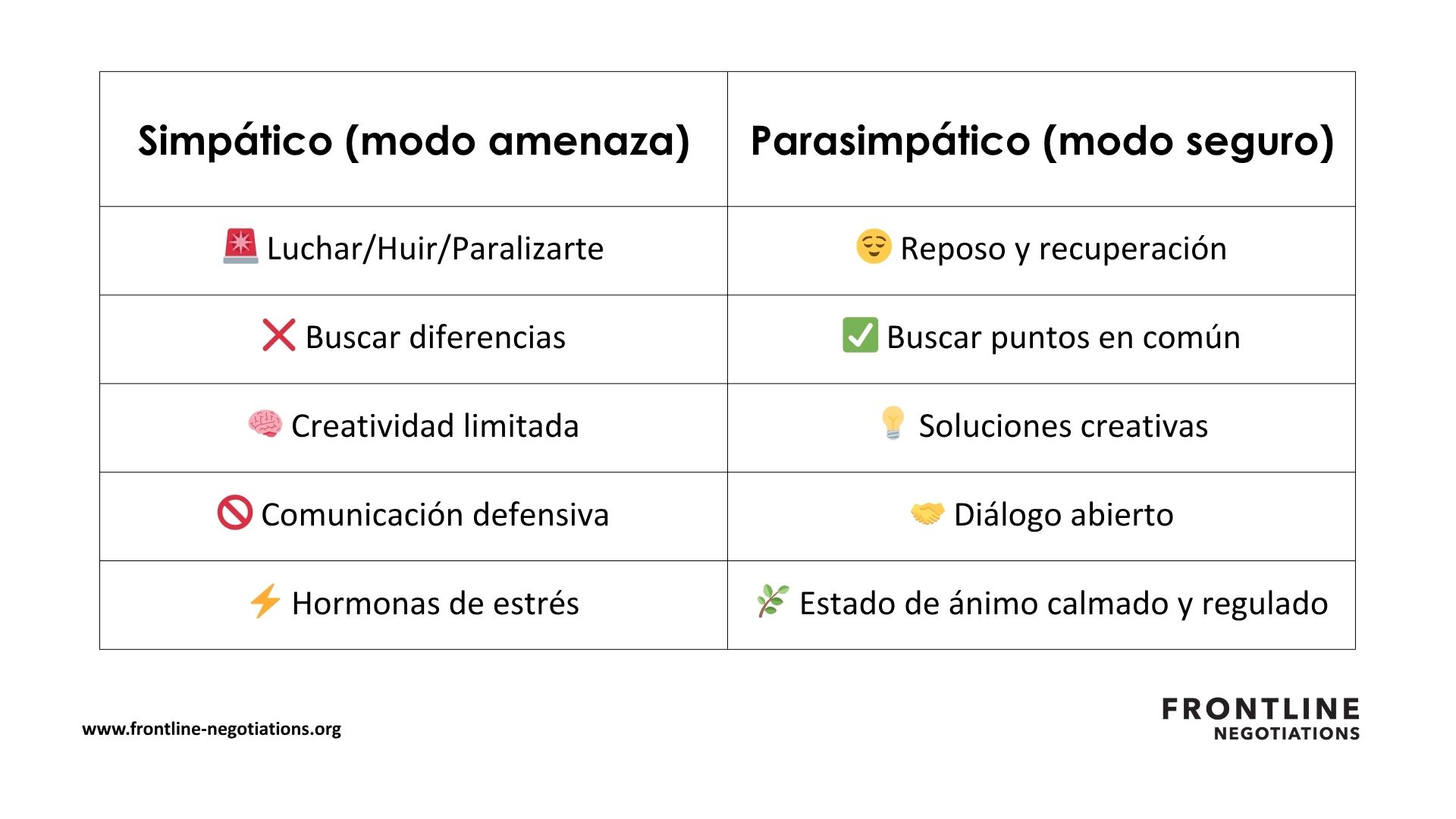 | Simpático (modo amenaza) | Parasimpático (modo seguro) |
|---|---|
| 🚨 Luchar/Huir/Paralizarte | 😌 Reposo y recuperación |
| ❌ Buscar diferencias | ✅ Buscar puntos en común |
| 🧠 Creatividad limitada | 💡 Soluciones creativas |
| 🚫 Comunicación defensiva | 🤝 Diálogo abierto |
| ⚡ Hormonas de estrés | 🌿 Estado de ánimo calmado y regulado |

www.frontline-negotiations.org

FRONTLINE
NEGOTIATIONS